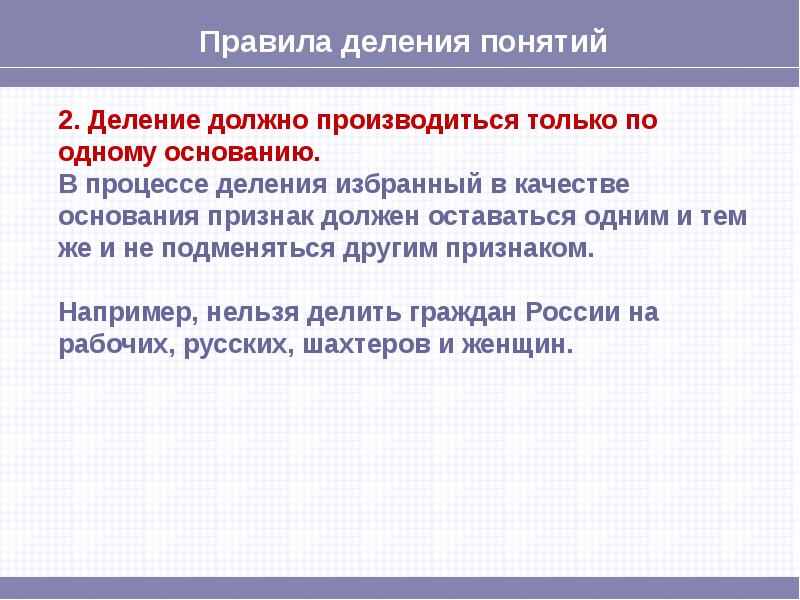 Правила деления понятий

2. Деление должно производиться только по одному основанию.
В процессе деления избранный в качестве основания признак должен оставаться одним и тем же и не подменяться другим признаком.

Например, нельзя делить граждан России на рабочих, русских, шахтеров и женщин.